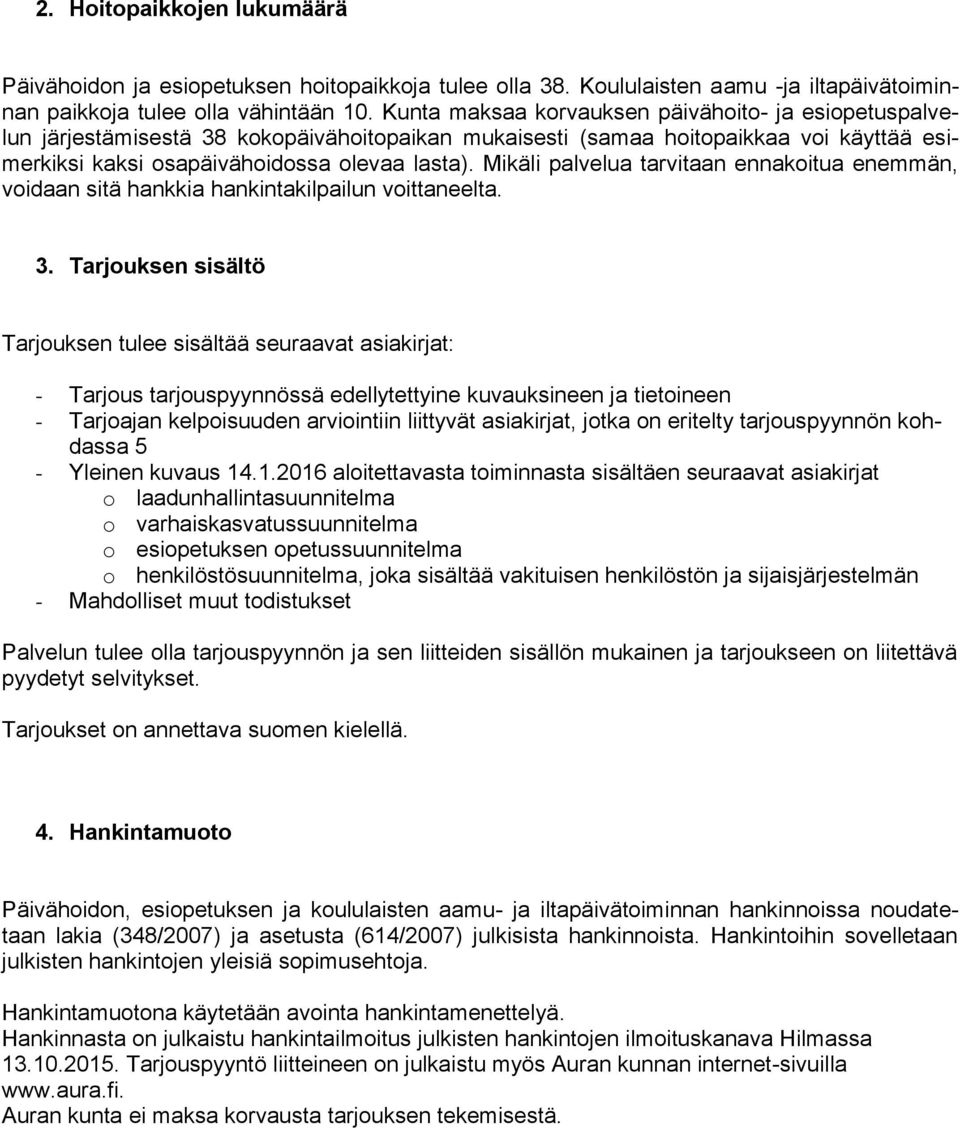 2. Hoitopaikkojen lukumäärä

Päivähoidon ja esiopetuksen hoitopaikkoja tulee olla 38. Koululaisten aamu -ja iltapäivätoiminnan paikkoja tulee olla vähintään 10. Kunta maksaa korvauksen päivähoito- ja esiopetuspalvelun järjestämisestä 38 kokopäivähoitopaikan mukaisesti (samaa hoitopaikkaa voi käyttää esimerkiksi kaksi osapäivähoidossa olevaa lasta). Mikäli palvelua tarvitaan ennakoitua enemmän, voidaan sitä hankkia hankintakilpailun voittaneelta.

3. Tarjouksen sisältö

Tarjouksen tulee sisältää seuraavat asiakirjat:

- Tarjous tarjouspyynnössä edellytettyine kuvauksineen ja tietoineen
- Tarjoajan kelpoisuuden arviointiin liittyvät asiakirjat, jotka on eritelty tarjouspyynnön kohdassa 5
- Yleinen kuvaus 14.1.2016 aloitettavasta toiminnasta sisältäen seuraavat asiakirjat
 o laadunhallintasuunnitelma
 o varhaiskasvatussuunnitelma
 o esiopetuksen opetussuunnitelma
 o henkilöstösuunnitelma, joka sisältää vakituisen henkilöstön ja sijaisjärjestelmän
- Mahdolliset muut todistukset

Palvelun tulee olla tarjouspyynnön ja sen liitteiden sisällön mukainen ja tarjoukseen on liitettävä pyydetyt selvitykset.

Tarjoukset on annettava suomen kielellä.

4. Hankintamuoto

Päivähoidon, esiopetuksen ja koululaisten aamu- ja iltapäivätoiminnan hankinnoissa noudatetaan lakia (348/2007) ja asetusta (614/2007) julkisista hankinnoista. Hankintoihin sovelletaan julkisten hankintojen yleisiä sopimusehtoja.

Hankintamuotona käytetään avointa hankintamenettelyä.
Hankinnasta on julkaistu hankintailmoitus julkisten hankintojen ilmoituskanava Hilmassa 13.10.2015. Tarjouspyyntö liitteineen on julkaistu myös Auran kunnan internet-sivuilla www.aura.fi.
Auran kunta ei maksa korvausta tarjouksen tekemisestä.